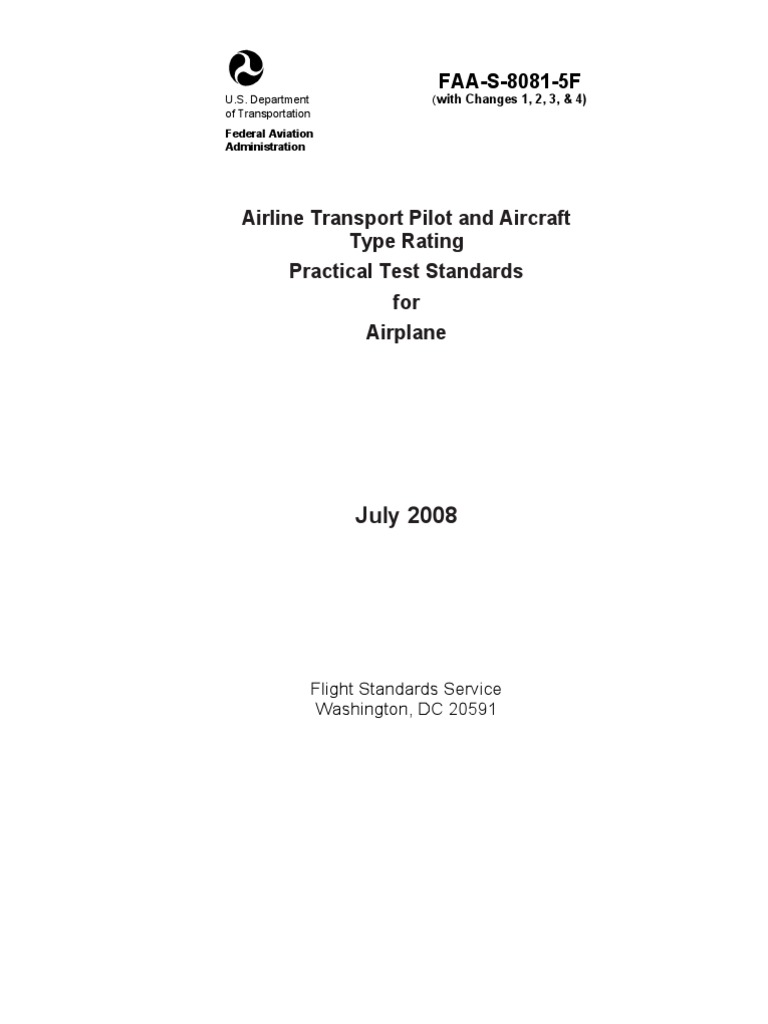 U.S. Department of Transportation
Federal Aviation Administration

FAA-S-8081-5F
(with Changes 1, 2, 3, & 4)

Airline Transport Pilot and Aircraft Type Rating
Practical Test Standards
for
Airplane

July 2008

Flight Standards Service
Washington, DC 20591